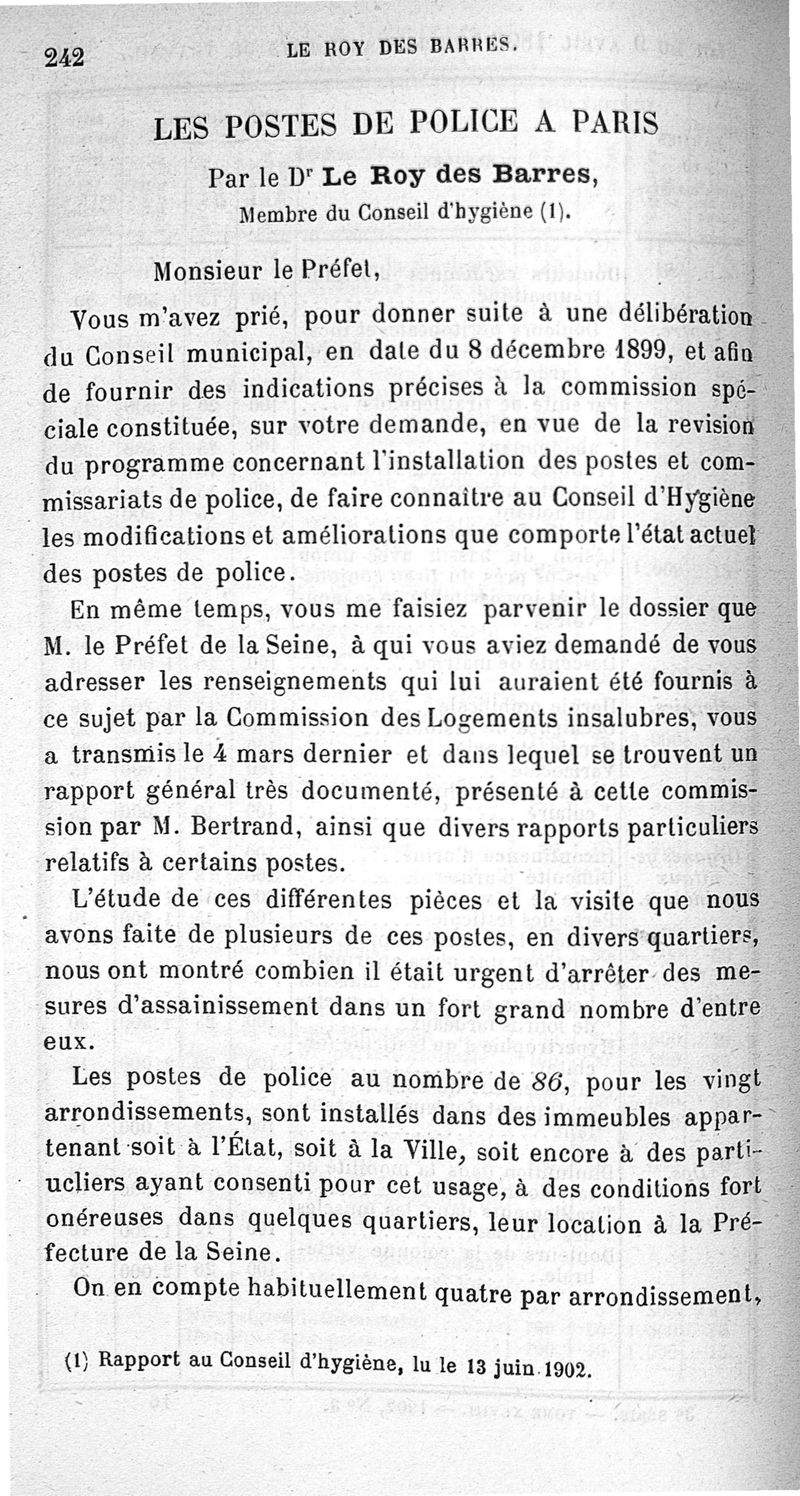 242 LE ROY DES BARRES.

LES POSTES DE POLICE A PARIS

Par le Dr Le Roy des Barres,

Membre du Conseil d'hygiène (1).

Monsieur le Préfet,

Vous m'avez prié, pour donner suite à une délibération du Conseil municipal, en date du 8 décembre 1899, et afin de fournir des indications précises à la commission spéciale constituée, sur votre demande, en vue de la revision du programme concernant l'installation des postes et commissariats de police, de faire connaître au Conseil d'Hygiène les modifications et améliorations que comporte l'état actuel des postes de police.

En même temps, vous me faisiez parvenir le dossier que M. le Préfet de la Seine, à qui vous aviez demandé de vous adresser les renseignements qui lui auraient été fournis à ce sujet par la Commission des Logements insalubres, vous a transmis le 4 mars dernier et dans lequel se trouvent un rapport général très documenté, présenté à cette commission par M. Bertrand, ainsi que divers rapports particuliers relatifs à certains postes.

L'étude de ces différentes pièces et la visite que nous avons faite de plusieurs de ces postes, en divers quartiers, nous ont montré combien il était urgent d'arrêter des mesures d'assainissement dans un fort grand nombre d'entre eux.

Les postes de police au nombre de 86, pour les vingt arrondissements, sont installés dans des immeubles appartenant soit à l'État, soit à la Ville, soit encore à des particuliers ayant consenti pour cet usage, à des conditions fort onéreuses dans quelques quartiers, leur location à la Préfecture de la Seine.

On en compte habituellement quatre par arrondissement,

(1) Rapport au Conseil d'hygiène, lu le 13 juin 1902.